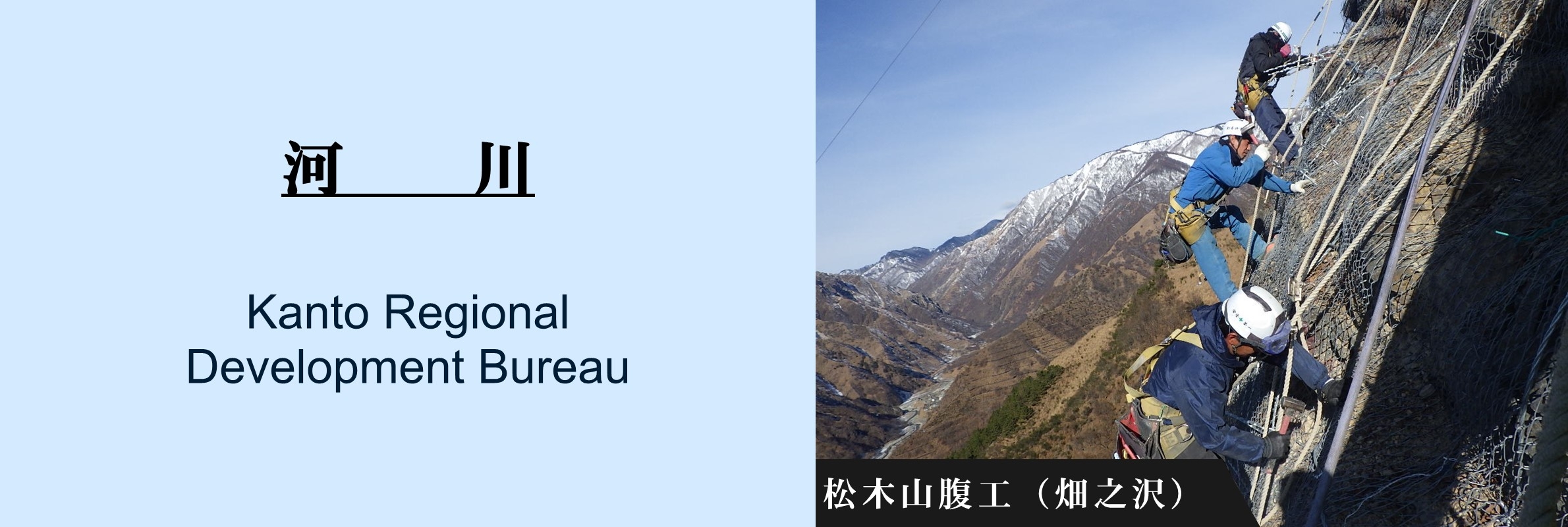 河　川

Kanto Regional Development Bureau

松木山腹工（畑之沢）